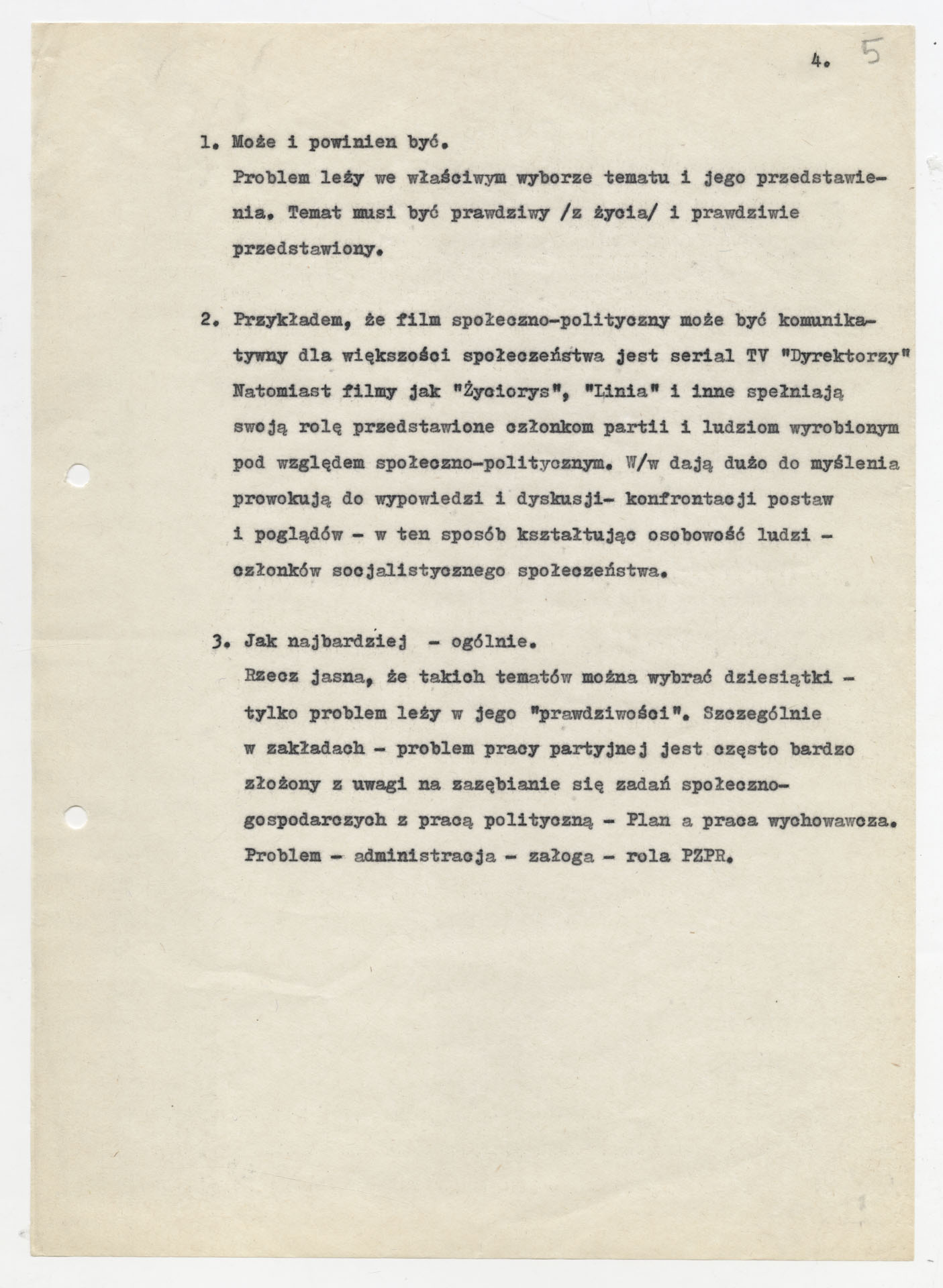 4. 5

1. Może i powinien być.
Problem leży we właściwym wyborze tematu i jego przedstawienia. Temat musi być prawdziwy /z życia/ i prawdziwie przedstawiony.

2. Przykładem, że film społeczno-polityczny może być komunikatywny dla większości społeczeństwa jest serial TV "Dyrektorzy" Natomiast filmy jak "Życiorys", "Linia" i inne spełniają swoją rolę przedstawione członkom partii i ludziom wyrobionym pod względem społeczno-politycznym. W/w dają dużo do myślenia prowokują do wypowiedzi i dyskusji- konfrontacji postaw i poglądów - w ten sposób kształtując osobowość ludzi - członków socjalistycznego społeczeństwa.

3. Jak najbardziej - ogólnie.
Rzecz jasna, że takich tematów można wybrać dziesiątki - tylko problem leży w jego "prawdziwości". Szczególnie w zakładach - problem pracy partyjnej jest często bardzo złożony z uwagi na zazębianie się zadań społeczno-gospodarczych z pracą polityczną - Plan a praca wychowawcza. Problem - administracja - załoga - rola PZPR.